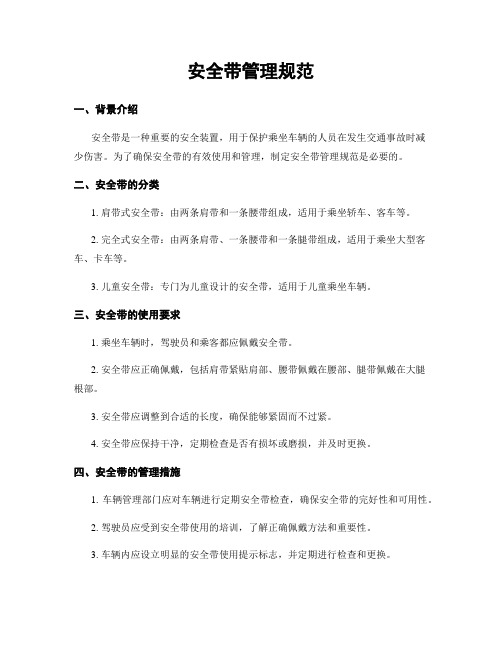 安全带管理规范

一、背景介绍

安全带是一种重要的安全装置，用于保护乘坐车辆的人员在发生交通事故时减少伤害。为了确保安全带的有效使用和管理，制定安全带管理规范是必要的。

二、安全带的分类

1. 肩带式安全带：由两条肩带和一条腰带组成，适用于乘坐轿车、客车等。

2. 完全式安全带：由两条肩带、一条腰带和一条腿带组成，适用于乘坐大型客车、卡车等。

3. 儿童安全带：专门为儿童设计的安全带，适用于儿童乘坐车辆。

三、安全带的使用要求

1. 乘坐车辆时，驾驶员和乘客都应佩戴安全带。

2. 安全带应正确佩戴，包括肩带紧贴肩部、腰带佩戴在腰部、腿带佩戴在大腿根部。

3. 安全带应调整到合适的长度，确保能够紧固而不过紧。

4. 安全带应保持干净，定期检查是否有损坏或磨损，并及时更换。

四、安全带的管理措施

1. 车辆管理部门应对车辆进行定期安全带检查，确保安全带的完好性和可用性。

2. 驾驶员应受到安全带使用的培训，了解正确佩戴方法和重要性。

3. 车辆内应设立明显的安全带使用提示标志，并定期进行检查和更换。